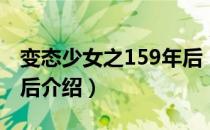 变态少女之159年后
后介绍）